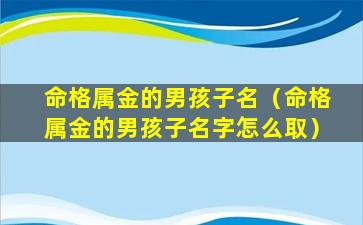 命格属金的男孩子名（命格属金的男孩子名字怎么取）